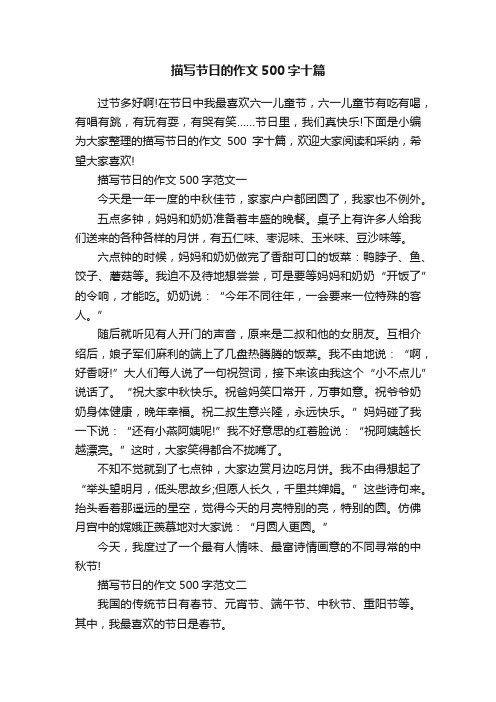 描写节日的作文500字十篇

过节多好啊!在节日中我最喜欢六一儿童节，六一儿童节有吃有喝，有唱有跳，有玩有耍，有哭有笑……节日里，我们真快乐!下面是小编为大家整理的描写节日的作文 500 字十篇，欢迎大家阅读和采纳，希望大家喜欢!

描写节日的作文500字范文一

今天是一年一度的中秋佳节，家家户户都团圆了，我家也不例外。

五点多钟，妈妈和奶奶准备着丰盛的晚餐。桌子上有许多人给我们送来的各种各样的月饼，有五仁味、枣泥味、玉米味、豆沙味等。

六点钟的时候，妈妈和奶奶做完了香甜可口的饭菜：鸭脖子、鱼、饺子、蘑菇等。我迫不及待地想尝尝，可是要等妈妈和奶奶“开饭了”的令响，才能吃。奶奶说：“今年不同往年，一会要来一位特殊的客人。”

随后就听见有人开门的声音，原来是二叔和他的女朋友。互相介绍后，娘子军们麻利的端上了几盘热腾腾的饭菜。我不由地说：“啊，好香呀!”大人们每人说了一句祝贺词，接下来该由我这个“小不点儿”说话了。“祝大家中秋快乐。祝爸妈笑口常开，万事如意。祝爷爷奶奶身体健康，晚年幸福。祝二叔生意兴隆，永远快乐。”妈妈碰了我一下说：“还有小燕阿姨呢!”我不好意思的红着脸说：“祝阿姨越长越漂亮。”这时，大家笑得都合不拢嘴了。

不知不觉就到了七点钟，大家边赏月边吃月饼。我不由得想起了“举头望明月，低头思故乡;但愿人长久，千里共婵娟。”这些诗句来。抬头看着那遥远的星空，觉得今天的月亮特别的亮，特别的圆。仿佛月宫中的嫦娥正羡慕地对大家说：“月圆人更圆。”

今天，我度过了一个最有人情味、最富诗情画意的不同寻常的中秋节!

描写节日的作文500字范文二

我国的传统节日有春节、元宵节、端午节、中秋节、重阳节等。其中，我最喜欢的节日是春节。